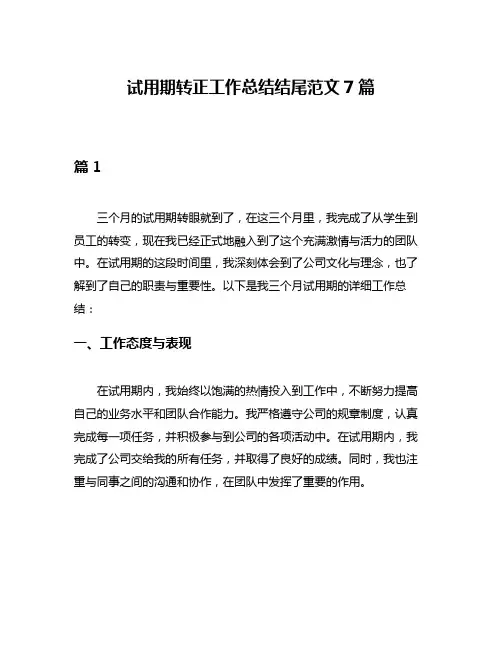 试用期转正工作总结结尾范文 7 篇

篇 1

三个月的试用期转眼就到了，在这三个月里，我完成了从学生到员工的转变，现在我已经正式地融入到了这个充满激情与活力的团队中。在试用期的这段时间里，我深刻体会到了公司文化与理念，也了解到了自己的职责与重要性。以下是我三个月试用期的详细工作总结：

一、工作态度与表现

在试用期内，我始终以饱满的热情投入到工作中，不断努力提高自己的业务水平和团队合作能力。我严格遵守公司的规章制度，认真完成每一项任务，并积极参与到公司的各项活动中。在试用期内，我完成了公司交给我的所有任务，并取得了良好的成绩。同时，我也注重与同事之间的沟通和协作，在团队中发挥了重要的作用。